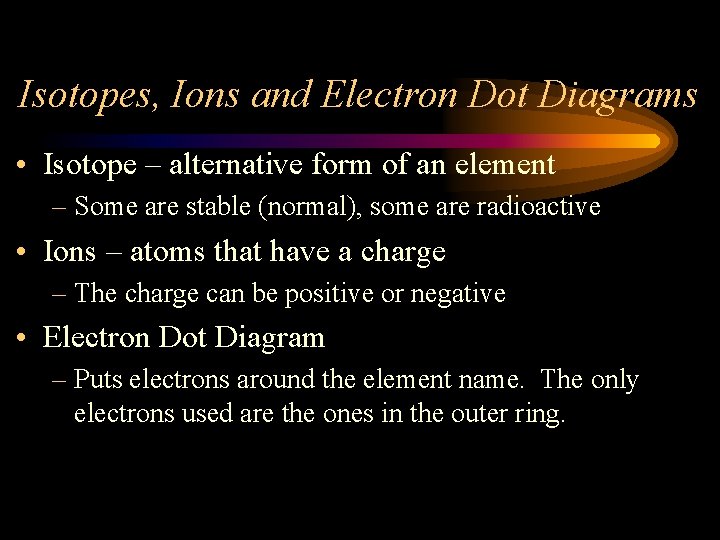 Isotopes, Ions and Electron Dot Diagrams

• Isotope – alternative form of an element
– Some are stable (normal), some are radioactive

• Ions – atoms that have a charge
– The charge can be positive or negative

• Electron Dot Diagram
– Puts electrons around the element name. The only electrons used are the ones in the outer ring.